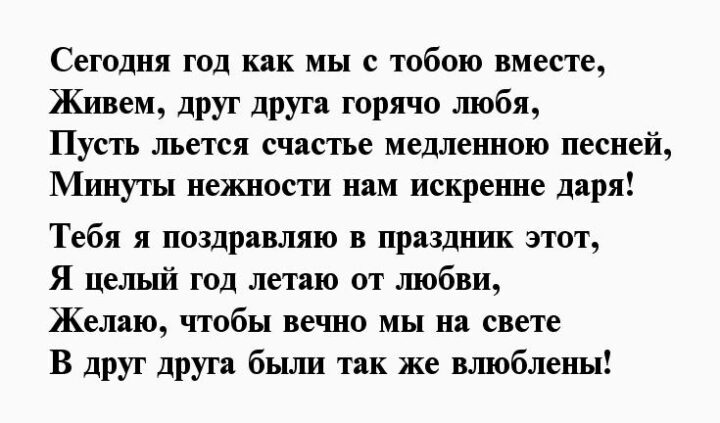 Сегодня год как мы с тобою вместе,
Живем, друг друга горячо любя,
Пусть льется счастье медленною песней,
Минуты нежности нам искренне даря!

Тебя я поздравляю в праздник этот,
Я целый год летаю от любви,
Желаю, чтобы вечно мы на свете
В друг друга были так же влюблены!